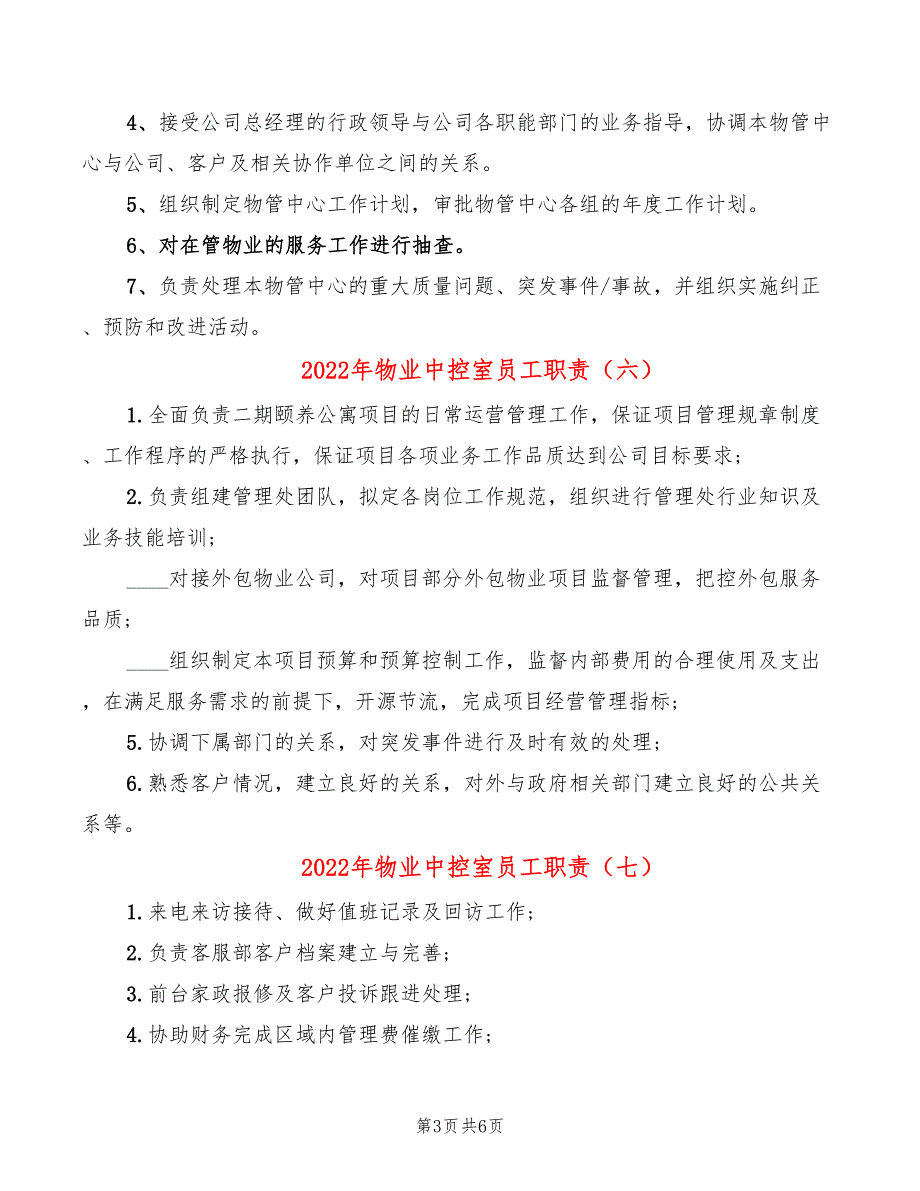 4、接受公司总经理的行政领导与公司各职能部门的业务指导，协调本物管中心与公司、客户及相关协作单位之间的关系。

5、组织制定物管中心工作计划，审批物管中心各组的年度工作计划。

6、对在管物业的服务工作进行抽查。

7、负责处理本物管中心的重大质量问题、突发事件/事故，并组织实施纠正、预防和改进活动。

2022年物业中控室员工职责（六）

1.全面负责二期颐养公寓项目的日常运营管理工作，保证项目管理规章制度、工作程序的严格执行，保证项目各项业务工作品质达到公司目标要求；

2.负责组建管理处团队，拟定各岗位工作规范，组织进行管理处行业知识及业务技能培训；

____对接外包物业公司，对项目部分外包物业项目监督管理，把控外包服务品质；

____组织制定本项目预算和预算控制工作，监督内部费用的合理使用及支出，在满足服务需求的前提下，开源节流，完成项目经营管理指标；

5.协调下属部门的关系，对突发事件进行及时有效的处理；

6.熟悉客户情况，建立良好的关系，对外与政府相关部门建立良好的公共关系等。

2022年物业中控室员工职责（七）

1.来电来访接待、做好值班记录及回访工作；

2.负责客服部客户档案建立与完善；

3.前台家政报修及客户投诉跟进处理；

4.协助财务完成区域内管理费催缴工作；

第3页 共6页